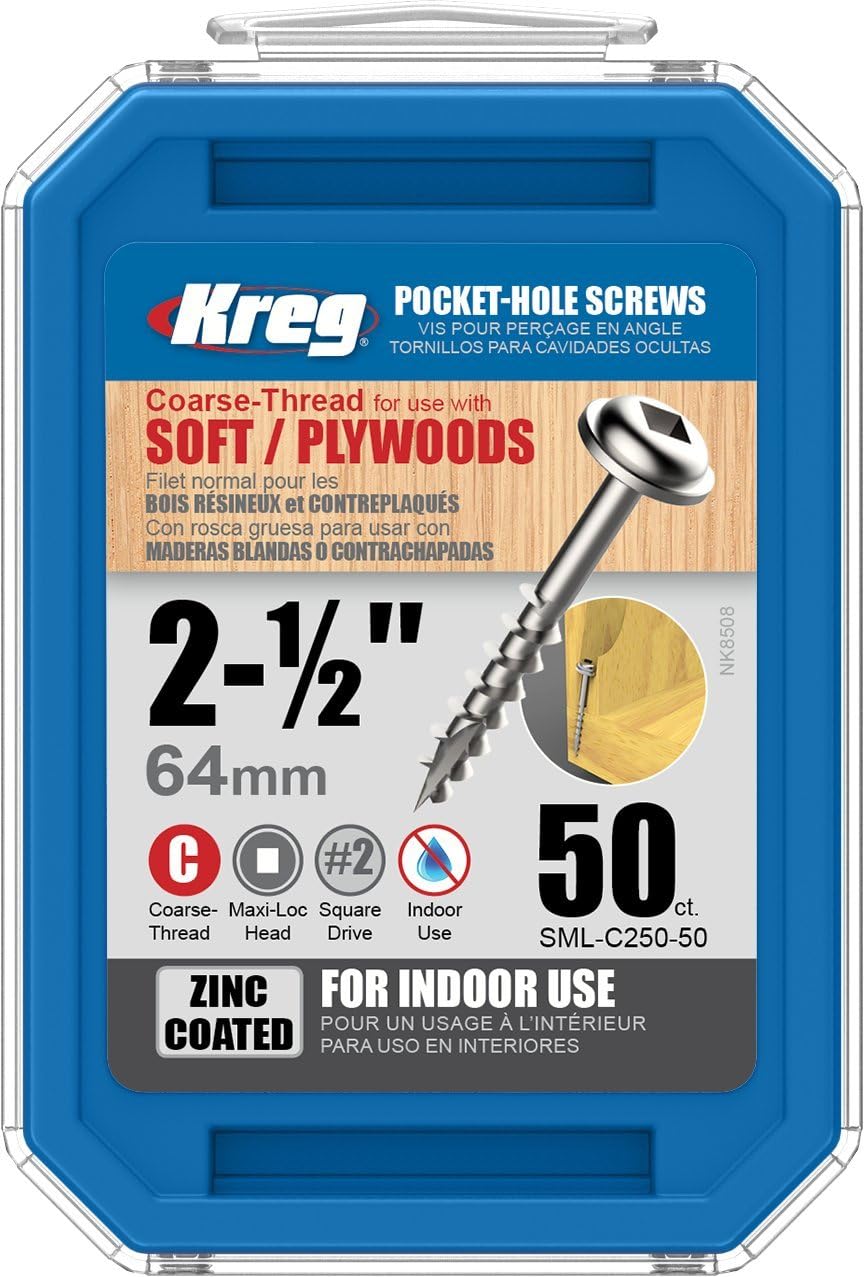 Kreg®

POCKET-HOLE SCREWS
VIS POUR PERÇAGE EN ANGLE
TORNILLOS PARA CAVIDADES OCULTAS

Coarse-Thread for use with
SOFT / PLYWOODS
Filet normal pour les
BOIS RÉSINEUX et CONTREPLAQUÉS
Con rosca gruesa para usar con
MADERAS BLANDAS O CONTRACHAPADAS

2-½"
64mm

NK8508

C
Coarse-Thread

Maxi-Loc Head

#2
Square Drive

Indoor Use

50 ct.
SML-C250-50

ZINC COATED

FOR INDOOR USE
POUR UN USAGE À L'INTÉRIEUR
PARA USO EN INTERIORES